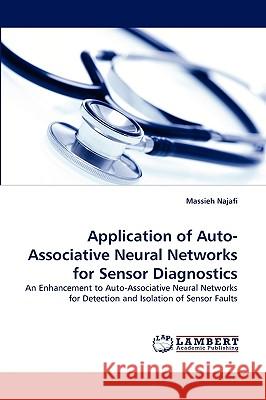 Massieh Najafi

Application of Auto-Associative Neural Networks for Sensor Diagnostics

An Enhancement to Auto-Associative Neural Networks for Detection and Isolation of Sensor Faults

LAP LAMBERT Academic Publishing

Kraina Książek